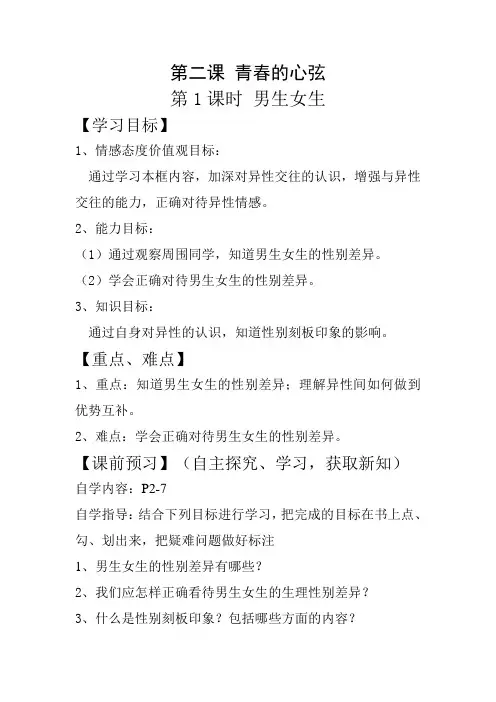 第二课 青春的心弦

第 1 课时 男生女生

【学习目标】

1、情感态度价值观目标：

通过学习本框内容，加深对异性交往的认识，增强与异性交往的能力，正确对待异性情感。

2、能力目标：

（1）通过观察周围同学，知道男生女生的性别差异。

（2）学会正确对待男生女生的性别差异。

3、知识目标：

通过自身对异性的认识，知道性别刻板印象的影响。

【重点、难点】

1、重点：知道男生女生的性别差异；理解异性间如何做到优势互补。

2、难点：学会正确对待男生女生的性别差异。

【课前预习】（自主探究、学习，获取新知）

自学内容：P2-7

自学指导：结合下列目标进行学习，把完成的目标在书上点、勾、划出来，把疑难问题做好标注

1、男生女生的性别差异有哪些？

2、我们应怎样正确看待男生女生的生理性别差异？

3、什么是性别刻板印象？包括哪些方面的内容？